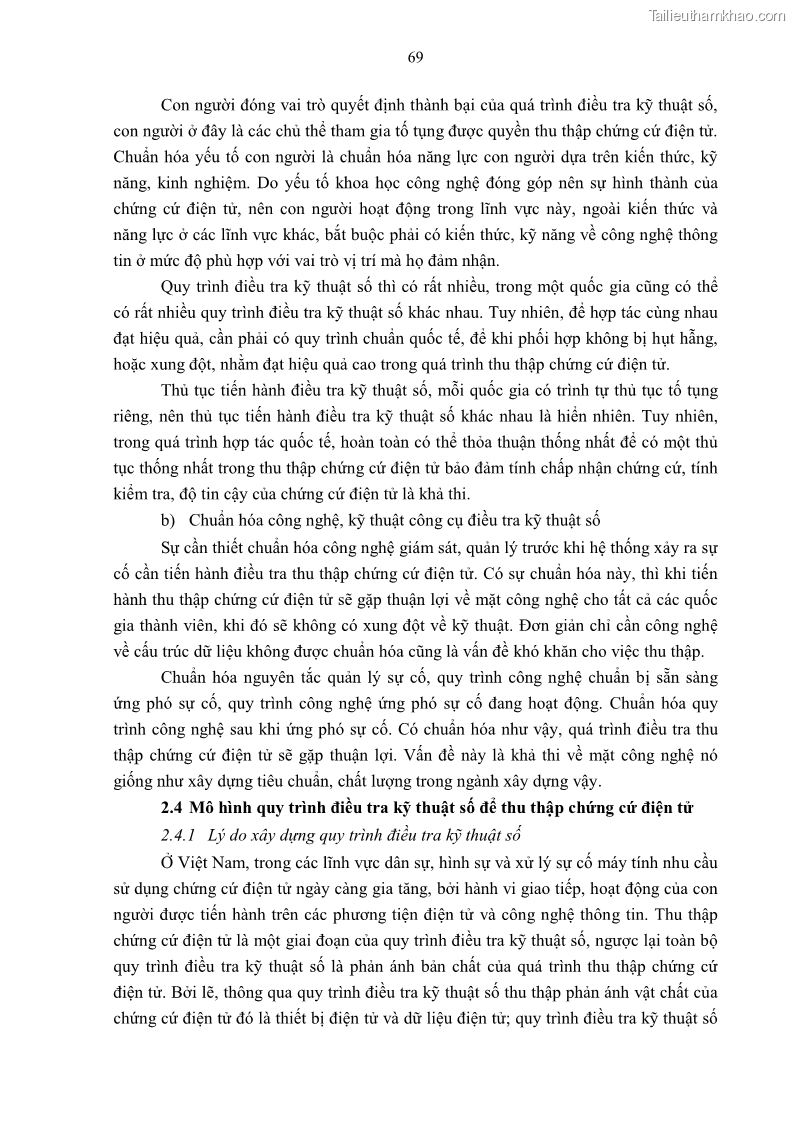 Tailieuthamkhao.com

69

Con người đóng vai trò quyết định thành bại của quá trình điều tra kỹ thuật số, con người ở đây là các chủ thể tham gia tố tụng được quyền thu thập chứng cứ điện tử. Chuẩn hóa yếu tố con người là chuẩn hóa năng lực con người dựa trên kiến thức, kỹ năng, kinh nghiệm. Do yếu tố khoa học công nghệ đóng góp nên sự hình thành của chứng cứ điện tử, nên con người hoạt động trong lĩnh vực này, ngoài kiến thức và năng lực ở các lĩnh vực khác, bắt buộc phải có kiến thức, kỹ năng về công nghệ thông tin ở mức độ phù hợp với vai trò vị trí mà họ đảm nhận.

Quy trình điều tra kỹ thuật số thì có rất nhiều, trong một quốc gia cũng có thể có rất nhiều quy trình điều tra kỹ thuật số khác nhau. Tuy nhiên, để hợp tác cùng nhau đạt hiệu quả, cần phải có quy trình chuẩn quốc tế, để khi phối hợp không bị hụt hẫng, hoặc xung đột, nhằm đạt hiệu quả cao trong quá trình thu thập chứng cứ điện tử.

Thủ tục tiến hành điều tra kỹ thuật số, mỗi quốc gia có trình tự thủ tục tố tụng riêng, nên thủ tục tiến hành điều tra kỹ thuật số khác nhau là hiển nhiên. Tuy nhiên, trong quá trình hợp tác quốc tế, hoàn toàn có thể thỏa thuận thống nhất để có một thủ tục thống nhất trong thu thập chứng cứ điện tử bảo đảm tính chấp nhận chứng cứ, tính kiểm tra, độ tin cậy của chứng cứ điện tử là khả thi.

b) Chuẩn hóa công nghệ, kỹ thuật công cụ điều tra kỹ thuật số

Sự cần thiết chuẩn hóa công nghệ giám sát, quản lý trước khi hệ thống xảy ra sự cố cần tiến hành điều tra thu thập chứng cứ điện tử. Có sự chuẩn hóa này, thì khi tiến hành thu thập chứng cứ điện tử sẽ gặp thuận lợi về mặt công nghệ cho tất cả các quốc gia thành viên, khi đó sẽ không có xung đột về kỹ thuật. Đơn giản chỉ cần công nghệ về cấu trúc dữ liệu không được chuẩn hóa cũng là vấn đề khó khăn cho việc thu thập.

Chuẩn hóa nguyên tắc quản lý sự cố, quy trình công nghệ chuẩn bị sẵn sàng ứng phó sự cố, quy trình công nghệ ứng phó sự cố đang hoạt động. Chuẩn hóa quy trình công nghệ sau khi ứng phó sự cố. Có chuẩn hóa như vậy, quá trình điều tra thu thập chứng cứ điện tử sẽ gặp thuận lợi. Vấn đề này là khả thi về mặt công nghệ nó giống như xây dựng tiêu chuẩn, chất lượng trong ngành xây dựng vậy.

2.4 Mô hình quy trình điều tra kỹ thuật số để thu thập chứng cứ điện tử

2.4.1 Lý do xây dựng quy trình điều tra kỹ thuật số

Ở Việt Nam, trong các lĩnh vực dân sự, hình sự và xử lý sự cố máy tính nhu cầu sử dụng chứng cứ điện tử ngày càng gia tăng, bởi hành vi giao tiếp, hoạt động của con người được tiến hành trên các phương tiện điện tử và công nghệ thông tin. Thu thập chứng cứ điện tử là một giai đoạn của quy trình điều tra kỹ thuật số, ngược lại toàn bộ quy trình điều tra kỹ thuật số là phản ánh bản chất của quá trình thu thập chứng cứ điện tử. Bởi lẽ, thông qua quy trình điều tra kỹ thuật số thu thập phản ánh vật chất của chứng cứ điện tử đó là thiết bị điện tử và dữ liệu điện tử; quy trình điều tra kỹ thuật số